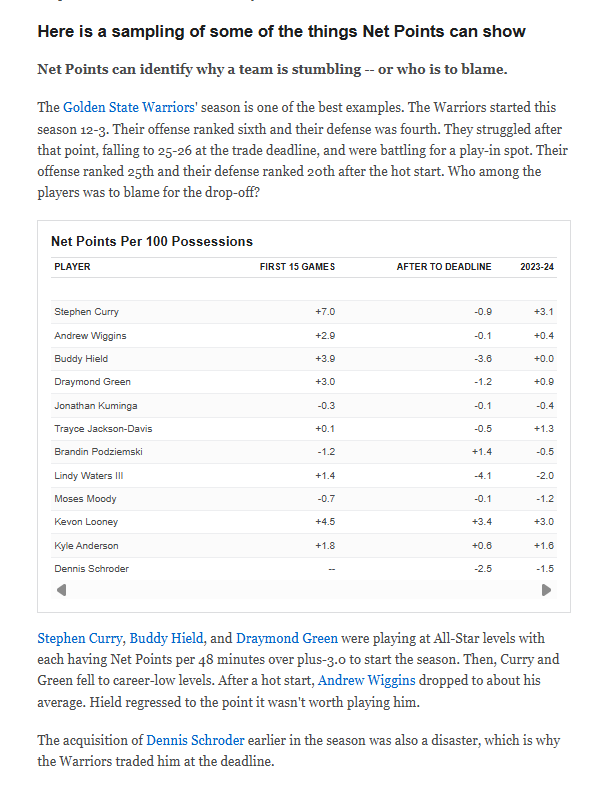 Here is a sampling of some of the things Net Points can show

Net Points can identify why a team is stumbling -- or who is to blame.

The Golden State Warriors' season is one of the best examples. The Warriors started this season 12-3. Their offense ranked sixth and their defense was fourth. They struggled after that point, falling to 25-26 at the trade deadline, and were battling for a play-in spot. Their offense ranked 25th and their defense ranked 20th after the hot start. Who among the players was to blame for the drop-off?

Net Points Per 100 Possessions

| PLAYER | FIRST 15 GAMES | AFTER TO DEADLINE | 2023-24 |
|---|---|---|---|
| Stephen Curry | +7.0 | -0.9 | +3.1 |
| Andrew Wiggins | +2.9 | -0.1 | +0.4 |
| Buddy Hield | +3.9 | -3.6 | +0.0 |
| Draymond Green | +3.0 | -1.2 | +0.9 |
| Jonathan Kuminga | -0.3 | -0.1 | -0.4 |
| Trayce Jackson-Davis | +0.1 | -0.5 | +1.3 |
| Brandin Podziemski | -1.2 | +1.4 | -0.5 |
| Lindy Waters III | +1.4 | -4.1 | -2.0 |
| Moses Moody | -0.7 | -0.1 | -1.2 |
| Kevon Looney | +4.5 | +3.4 | +3.0 |
| Kyle Anderson | +1.8 | +0.6 | +1.6 |
| Dennis Schroder | -- | -2.5 | -1.5 |

Stephen Curry, Buddy Hield, and Draymond Green were playing at All-Star levels with each having Net Points per 48 minutes over plus-3.0 to start the season. Then, Curry and Green fell to career-low levels. After a hot start, Andrew Wiggins dropped to about his average. Hield regressed to the point it wasn't worth playing him.

The acquisition of Dennis Schroder earlier in the season was also a disaster, which is why the Warriors traded him at the deadline.